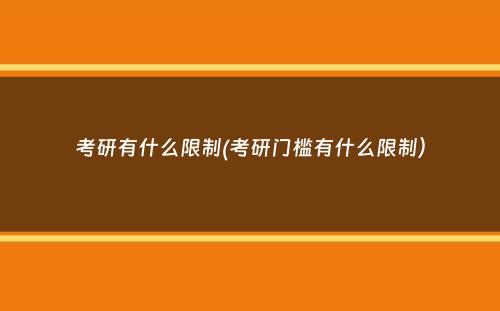 考研有什么限制(考研门槛有什么限制)